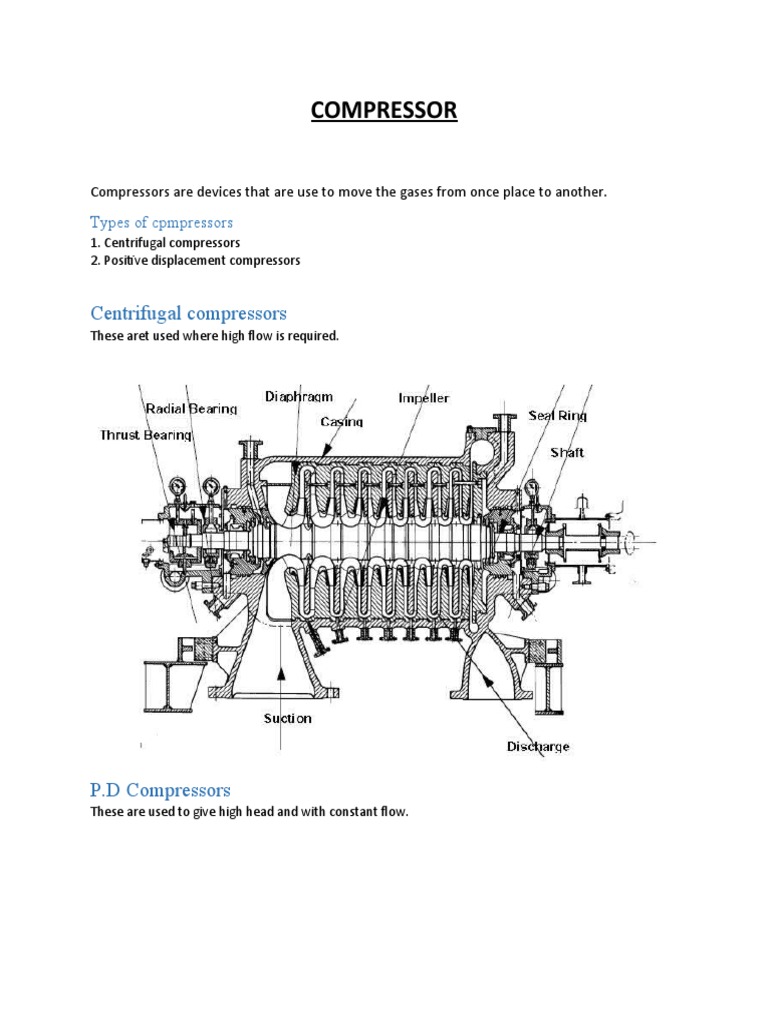 COMPRESSOR

Compressors are devices that are use to move the gases from once place to another.

Types of cpmpressors

1. Centrifugal compressors
2. Positive displacement compressors

Centrifugal compressors

These aret used where high flow is required.

Radial Bearing
Thrust Bearing
Diaphragm
Casing
Impeller
Seal Ring
Shaft
Suction
Discharge

P.D Compressors

These are used to give high head and with constant flow.